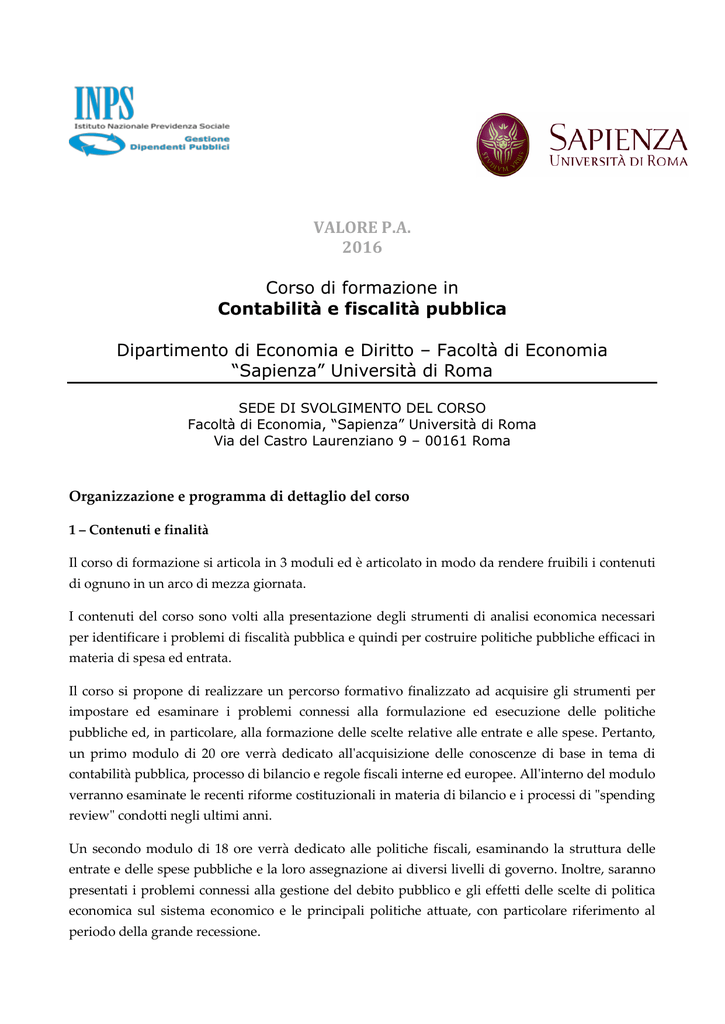 INPS
Istituto Nazionale Previdenza Sociale
Gestione
Dipendenti Pubblici

SAPIENZA
UNIVERSITÀ DI ROMA

VALORE P.A.
2016

Corso di formazione in
Contabilità e fiscalità pubblica

Dipartimento di Economia e Diritto – Facoltà di Economia
"Sapienza" Università di Roma

SEDE DI SVOLGIMENTO DEL CORSO
Facoltà di Economia, "Sapienza" Università di Roma
Via del Castro Laurenziano 9 – 00161 Roma

Organizzazione e programma di dettaglio del corso

1 – Contenuti e finalità

Il corso di formazione si articola in 3 moduli ed è articolato in modo da rendere fruibili i contenuti di ognuno in un arco di mezza giornata.

I contenuti del corso sono volti alla presentazione degli strumenti di analisi economica necessari per identificare i problemi di fiscalità pubblica e quindi per costruire politiche pubbliche efficaci in materia di spesa ed entrata.

Il corso si propone di realizzare un percorso formativo finalizzato ad acquisire gli strumenti per impostare ed esaminare i problemi connessi alla formulazione ed esecuzione delle politiche pubbliche ed, in particolare, alla formazione delle scelte relative alle entrate e alle spese. Pertanto, un primo modulo di 20 ore verrà dedicato all'acquisizione delle conoscenze di base in tema di contabilità pubblica, processo di bilancio e regole fiscali interne ed europee. All'interno del modulo verranno esaminate le recenti riforme costituzionali in materia di bilancio e i processi di "spending review" condotti negli ultimi anni.

Un secondo modulo di 18 ore verrà dedicato alle politiche fiscali, esaminando la struttura delle entrate e delle spese pubbliche e la loro assegnazione ai diversi livelli di governo. Inoltre, saranno presentati i problemi connessi alla gestione del debito pubblico e gli effetti delle scelte di politica economica sul sistema economico e le principali politiche attuate, con particolare riferimento al periodo della grande recessione.